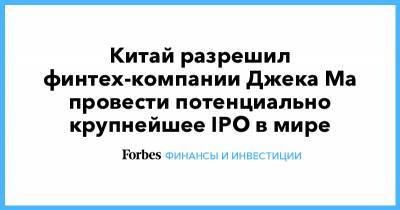 Китай разрешил финтех-компании Джека Ма провести потенциально крупнейшее IPO в мире

Forbes ФИНАНСЫ И ИНВЕСТИЦИИ